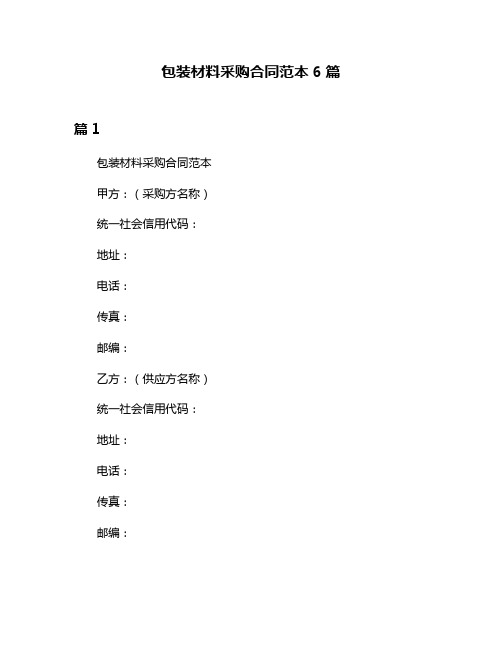 包装材料采购合同范本 6 篇

篇 1

包装材料采购合同范本

甲方：（采购方名称）

统一社会信用代码：

地址：

电话：

传真：

邮编：

乙方：（供应方名称）

统一社会信用代码：

地址：

电话：

传真：

邮编：